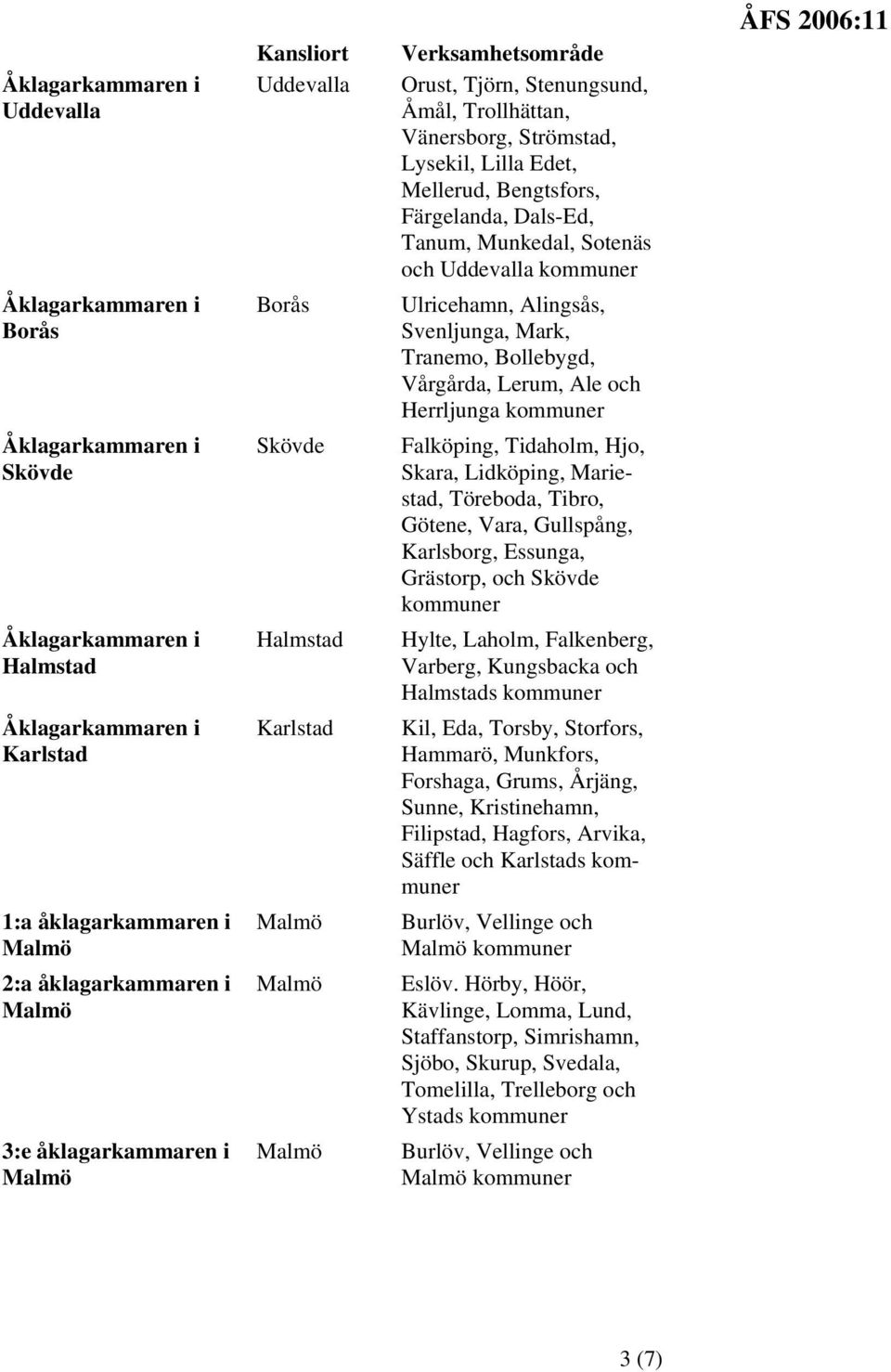 ÅFS 2006:11

| | Kansliort | Verksamhetsområde |
|---|---|---|
| Åklagarkammaren i Uddevalla | Uddevalla | Orust, Tjörn, Stenungsund, Åmål, Trollhättan, Vänersborg, Strömstad, Lysekil, Lilla Edet, Mellerud, Bengtsfors, Färgelanda, Dals-Ed, Tanum, Munkedal, Sotenäs och Uddevalla kommuner |
| Åklagarkammaren i Borås | Borås | Ulricehamn, Alingsås, Svenljunga, Mark, Tranemo, Bollebygd, Vårgårda, Lerum, Ale och Herrljunga kommuner |
| Åklagarkammaren i Skövde | Skövde | Falköping, Tidaholm, Hjo, Skara, Lidköping, Mariestad, Töreboda, Tibro, Götene, Vara, Gullspång, Karlsborg, Essunga, Grästorp, och Skövde kommuner |
| Åklagarkammaren i Halmstad | Halmstad | Hylte, Laholm, Falkenberg, Varberg, Kungsbacka och Halmstads kommuner |
| Åklagarkammaren i Karlstad | Karlstad | Kil, Eda, Torsby, Storfors, Hammarö, Munkfors, Forshaga, Grums, Årjäng, Sunne, Kristinehamn, Filipstad, Hagfors, Arvika, Säffle och Karlstads kommuner |
| 1:a åklagarkammaren i Malmö | Malmö | Burlöv, Vellinge och Malmö kommuner |
| 2:a åklagarkammaren i Malmö | Malmö | Eslöv. Hörby, Höör, Kävlinge, Lomma, Lund, Staffanstorp, Simrishamn, Sjöbo, Skurup, Svedala, Tomelilla, Trelleborg och Ystads kommuner |
| 3:e åklagarkammaren i Malmö | Malmö | Burlöv, Vellinge och Malmö kommuner |

3 (7)